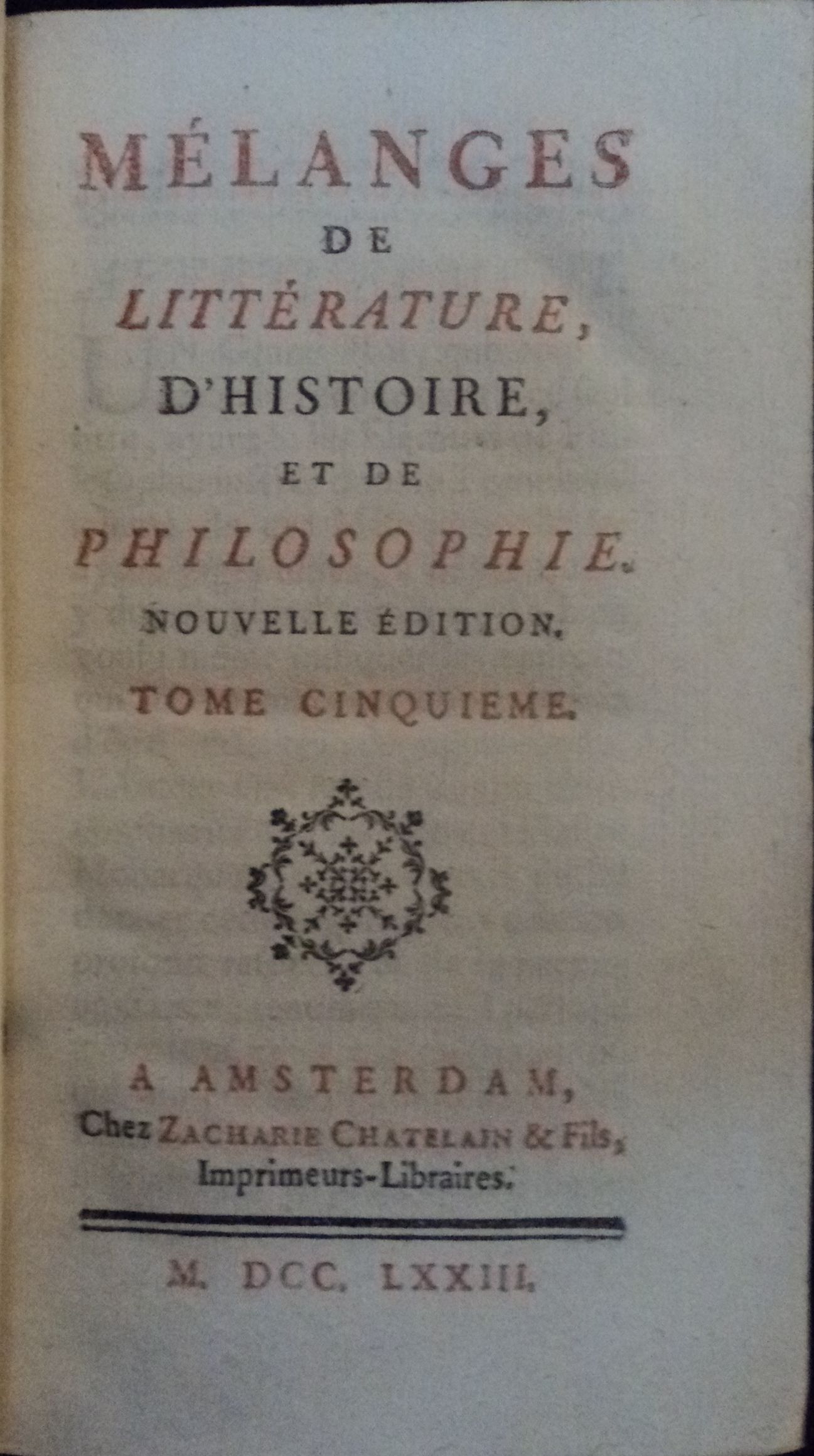 MÉLANGES
DE
LITTÉRATURE,
D'HISTOIRE,
ET DE
PHILOSOPHIE.
NOUVELLE ÉDITION.
TOME CINQUIEME.

A AMSTERDAM,
Chez ZACHARIE CHATELAIN & Fils,
Imprimeurs-Libraires.

M. DCC. LXXIII.